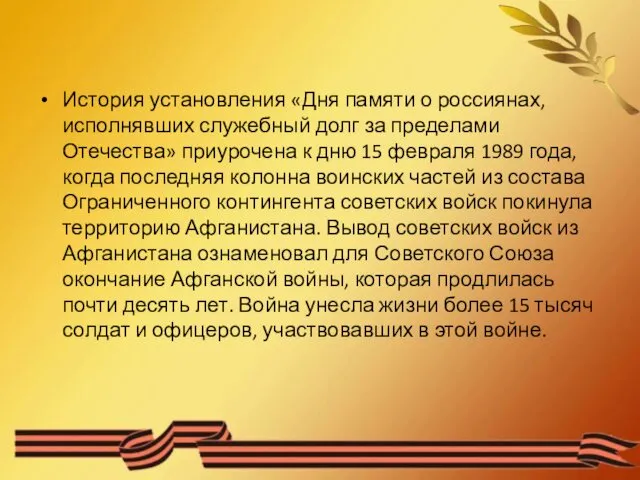 • История установления «Дня памяти о россиянах, исполнявших служебный долг за пределами Отечества» приурочена к дню 15 февраля 1989 года, когда последняя колонна воинских частей из состава Ограниченного контингента советских войск покинула территорию Афганистана. Вывод советских войск из Афганистана ознаменовал для Советского Союза окончание Афганской войны, которая продлилась почти десять лет. Война унесла жизни более 15 тысяч солдат и офицеров, участвовавших в этой войне.